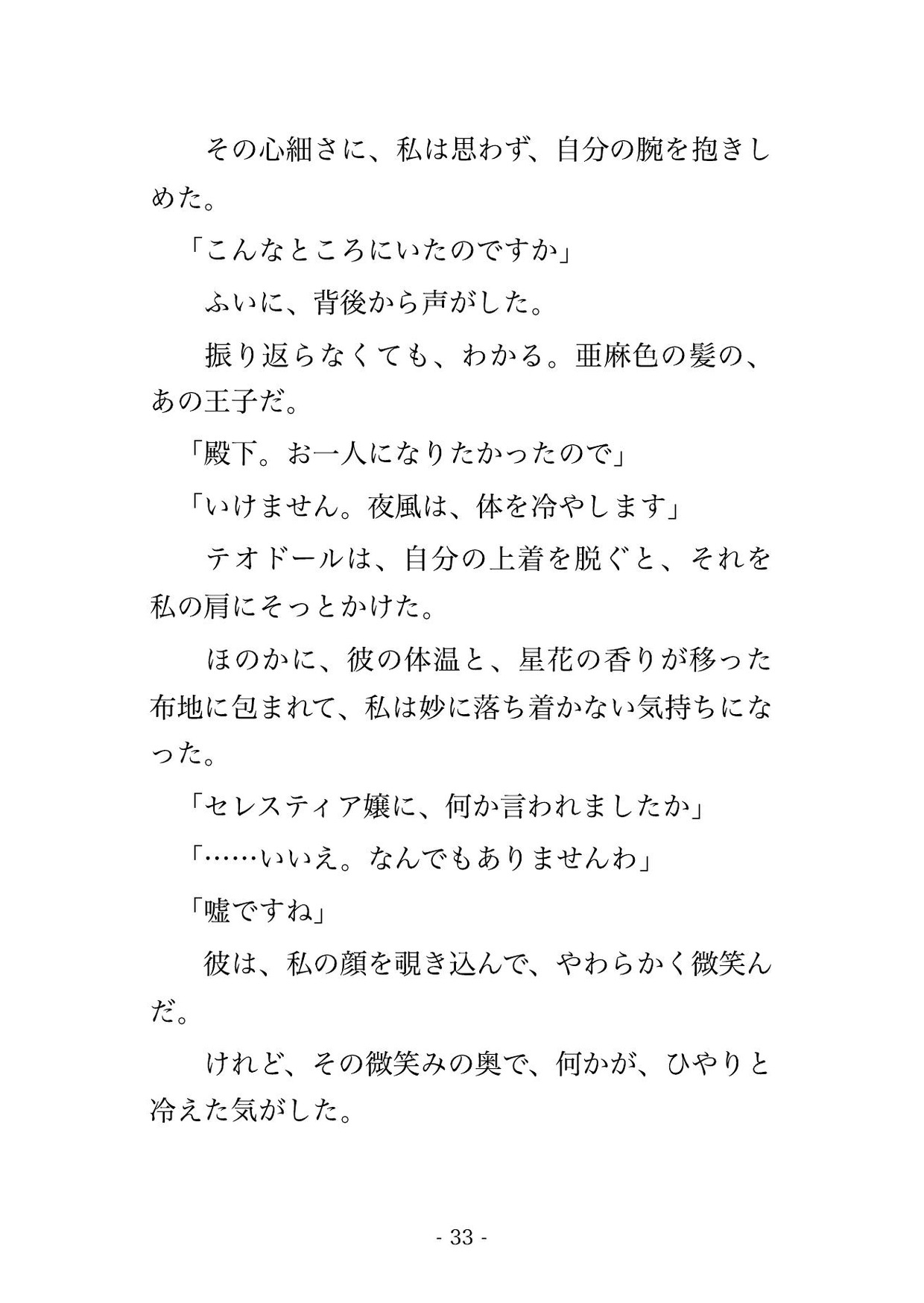 その心細さに、私は思わず、自分の腕を抱きしめた。

「こんなところにいたのですか」

ふいに、背後から声がした。

振り返らなくても、わかる。亜麻色の髪の、あの王子だ。

「殿下。お一人になりたかったので」

「いけません。夜風は、体を冷やします」

テオドールは、自分の上着を脱ぐと、それを私の肩にそっとかけた。

ほのかに、彼の体温と、星花の香りが移った布地に包まれて、私は妙に落ち着かない気持ちになった。

「セレスティア嬢に、何か言われましたか」

「……いいえ。なんでもありませんわ」

「嘘ですね」

彼は、私の顔を覗き込んで、やわらかく微笑んだ。

けれど、その微笑みの奥で、何かが、ひやりと冷えた気がした。

- 33 -